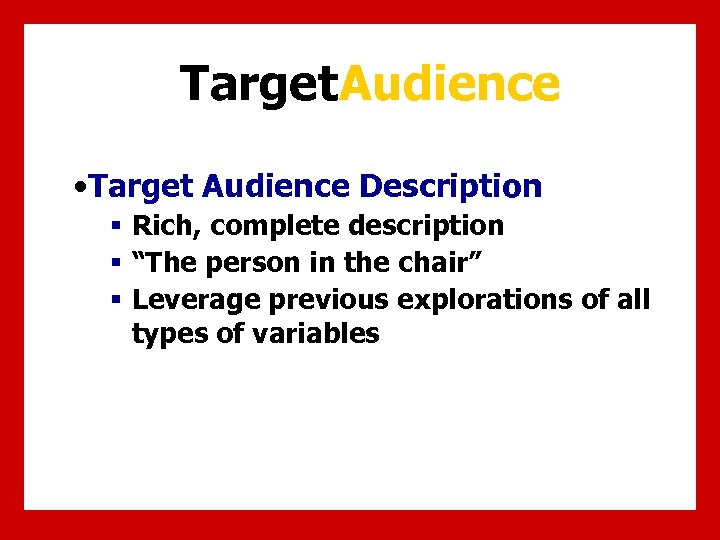 TargetAudience

•Target Audience Description
▪ Rich, complete description
▪ “The person in the chair”
▪ Leverage previous explorations of all types of variables